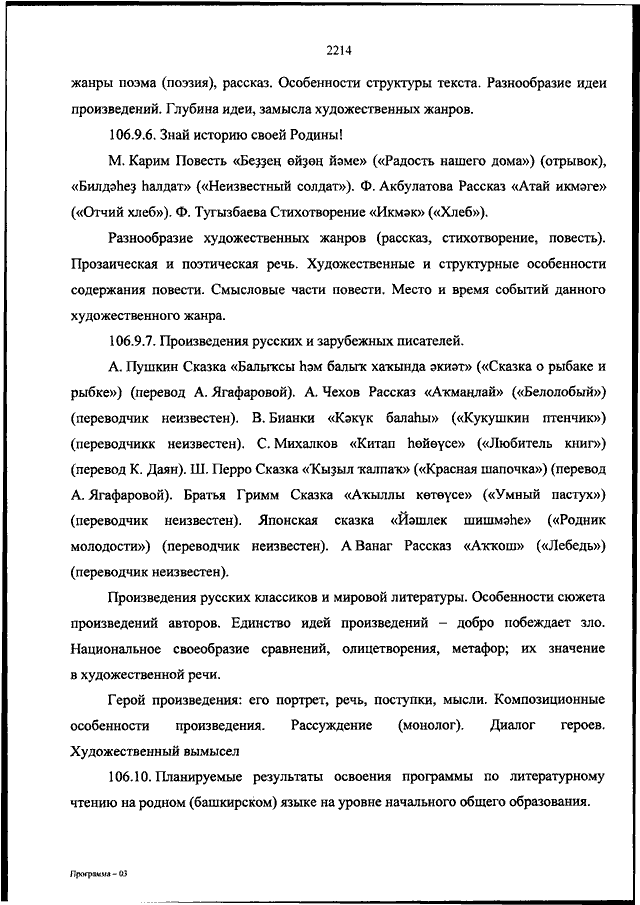 2214

жанры поэма (поэзия), рассказ. Особенности структуры текста. Разнообразие идеи произведений. Глубина идеи, замысла художественных жанров.

106.9.6. Знай историю своей Родины!

М. Карим Повесть «Беҙҙең өйҙөң йәме» («Радость нашего дома») (отрывок), «Билдәһеҙ һалдат» («Неизвестный солдат»). Ф. Акбулатова Рассказ «Атай икмәге» («Отчий хлеб»). Ф. Тугызбаева Стихотворение «Икмәк» («Хлеб»).

Разнообразие художественных жанров (рассказ, стихотворение, повесть). Прозаическая и поэтическая речь. Художественные и структурные особенности содержания повести. Смысловые части повести. Место и время событий данного художественного жанра.

106.9.7. Произведения русских и зарубежных писателей.

А. Пушкин Сказка «Балыҡсы һәм балыҡ хаҡында әкиәт» («Сказка о рыбаке и рыбке») (перевод А. Ягафаровой). А. Чехов Рассказ «Аҡмаңлай» («Белолобый») (переводчик неизвестен). В. Бианки «Кәкүк балаһы» («Кукушкин птенчик») (переводчикк неизвестен). С. Михалков «Китап һөйөүсе» («Любитель книг») (перевод К. Даян). Ш. Перро Сказка «Ҡыҙыл ҡалпаҡ» («Красная шапочка») (перевод А. Ягафаровой). Братья Гримм Сказка «Аҡыллы көтөүсе» («Умный пастух») (переводчик неизвестен). Японская сказка «Йәшлек шишмәһе» («Родник молодости») (переводчик неизвестен). А Ванаг Рассказ «Аҡҡош» («Лебедь») (переводчик неизвестен).

Произведения русских классиков и мировой литературы. Особенности сюжета произведений авторов. Единство идей произведений – добро побеждает зло. Национальное своеобразие сравнений, олицетворения, метафор; их значение в художественной речи.

Герой произведения: его портрет, речь, поступки, мысли. Композиционные особенности произведения. Рассуждение (монолог). Диалог героев. Художественный вымысел

106.10. Планируемые результаты освоения программы по литературному чтению на родном (башкирском) языке на уровне начального общего образования.

Программа – 03